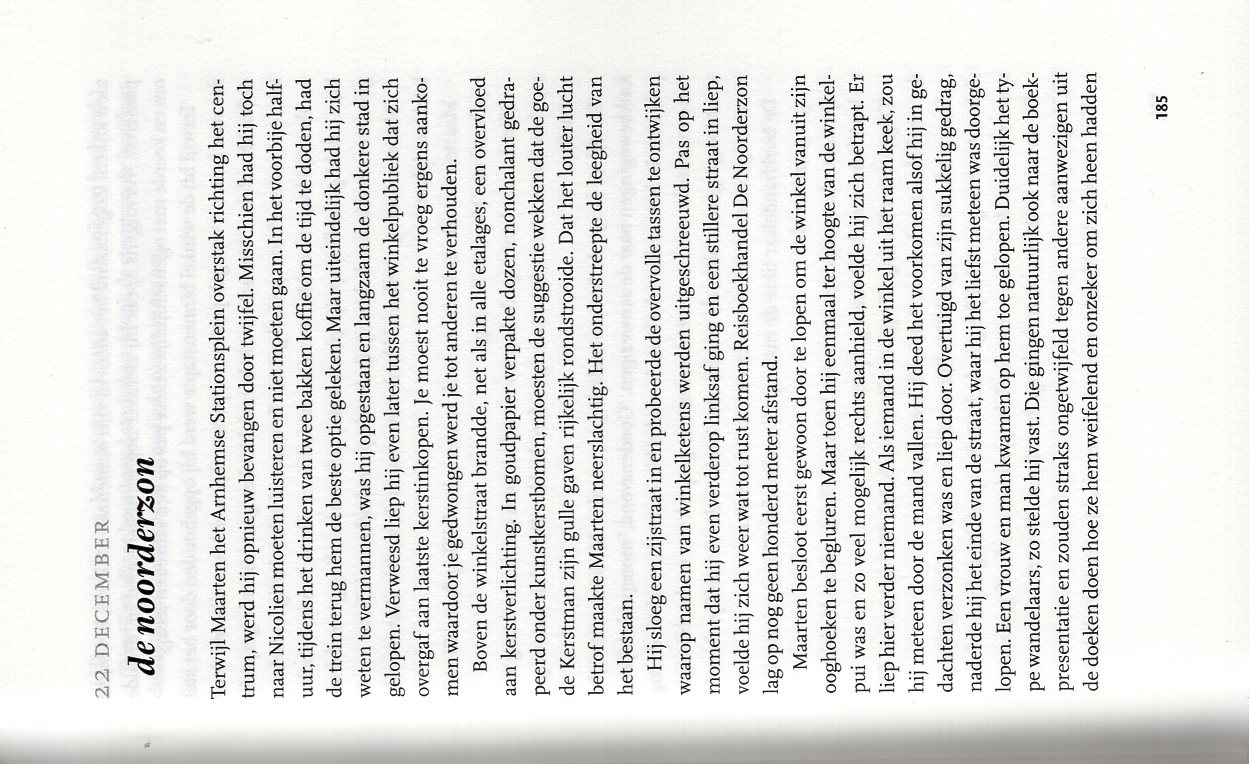 22 DECEMBER
de noorderzon

Terwijl Maarten het Arnhemse Stationsplein overstak richting het centrum, werd hij opnieuw bevangen door twijfel. Misschien had hij toch naar Nicolien moeten luisteren en niet moeten gaan. In het voorbije halfuur, tijdens het drinken van twee bakken koffie om de tijd te doden, had de trein terug hem de beste optie geleken. Maar uiteindelijk had hij zich weten te vermannen, was hij opgestaan en langzaam de donkere stad in gelopen. Verweesd liep hij even later tussen het winkelpubliek dat zich overgaf aan laatste kerstinkopen. Je moest nooit te vroeg ergens aankomen waardoor je gedwongen werd je tot anderen te verhouden.

Boven de winkelstraat brandde, net als in alle etalages, een overvloed aan kerstverlichting. In goudpapier verpakte dozen, nonchalant gedrapeerd onder kunstkerstbomen, moesten de suggestie wekken dat de goede Kerstman zijn gulle gaven rijkelijk rondstrooide. Dat het louter lucht betrof maakte Maarten neerslachtig. Het onderstreepte de leegheid van het bestaan.

Hij sloeg een zijstraat in en probeerde de overvolle tassen te ontwijken waarop namen van winkelketens werden uitgeschreeuwd. Pas op het moment dat hij even verderop linksaf ging en een stillere straat in liep, voelde hij zich weer wat tot rust komen. Reisboekhandel De Noorderzon lag op nog geen honderd meter afstand.

Maarten besloot eerst gewoon door te lopen om de winkel vanuit zijn ooghoeken te begluren. Maar toen hij eenmaal ter hoogte van de winkelpui was en zo veel mogelijk rechts aanhield, voelde hij zich betrapt. Er liep hier verder niemand. Als iemand in de winkel uit het raam keek, zou hij meteen door de mand vallen. Hij deed het voorkomen alsof hij in gedachten verzonken was en liep door. Overtuigd van zijn sukkelig gedrag, naderde hij het einde van de straat, waar hij het liefst meteen was doorgelopen. Een vrouw en man kwamen op hem toe gelopen. Duidelijk het type wandelaars, zo stelde hij vast. Die gingen natuurlijk ook naar de boekpresentatie en zouden straks ongetwijfeld tegen andere aanwezigen uit de doeken doen hoe ze hem weifelend en onzeker om zich heen hadden

185